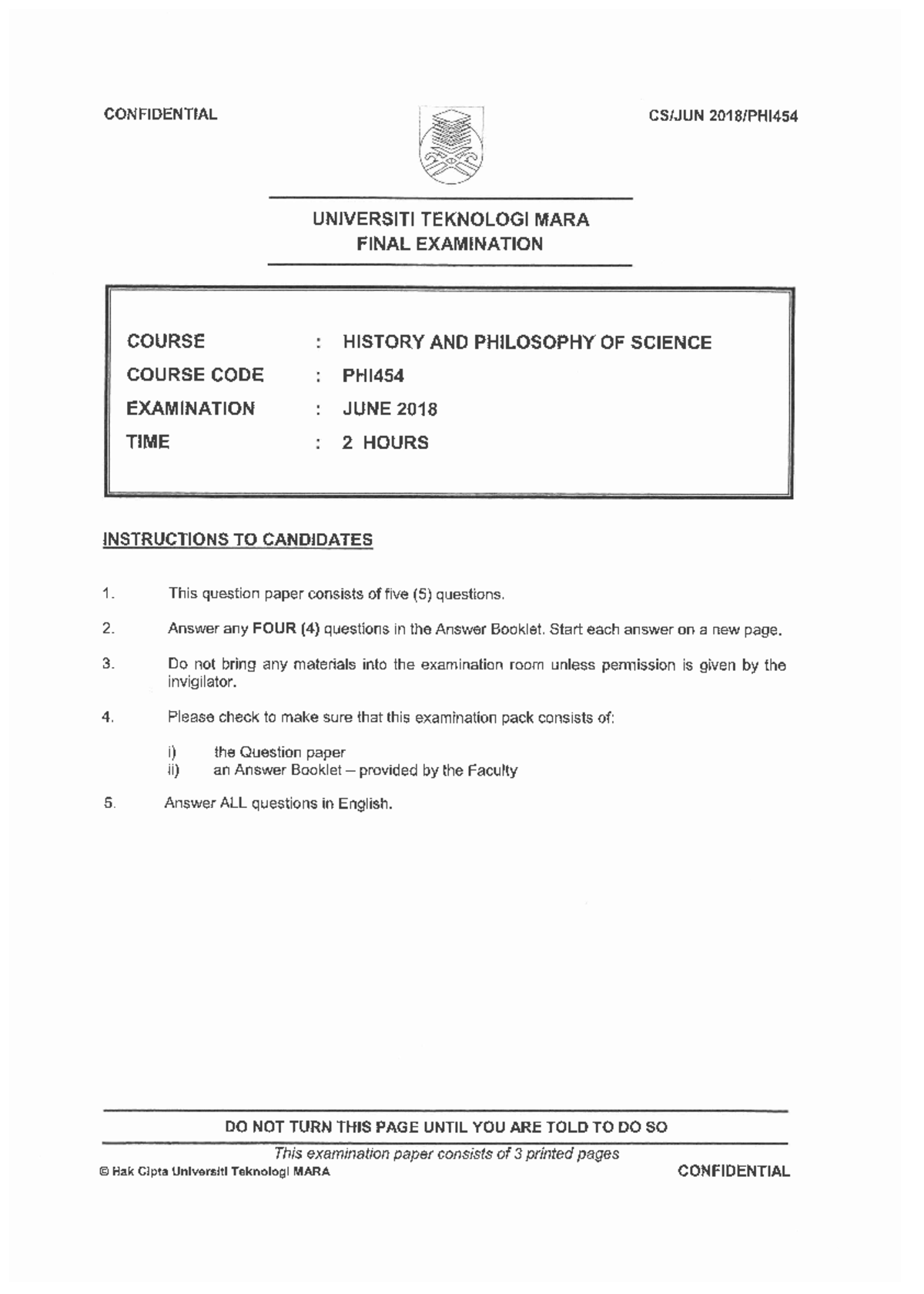 CONFIDENTIAL

CS/JUN 2018/PHI454

UNIVERSITI TEKNOLOGI MARA
FINAL EXAMINATION

COURSE : HISTORY AND PHILOSOPHY OF SCIENCE
COURSE CODE : PHI454
EXAMINATION : JUNE 2018
TIME : 2 HOURS

INSTRUCTIONS TO CANDIDATES

1. This question paper consists of five (5) questions.

2. Answer any FOUR (4) questions in the Answer Booklet. Start each answer on a new page.

3. Do not bring any materials into the examination room unless permission is given by the invigilator.

4. Please check to make sure that this examination pack consists of:

i) the Question paper
ii) an Answer Booklet – provided by the Faculty

5. Answer ALL questions in English.

DO NOT TURN THIS PAGE UNTIL YOU ARE TOLD TO DO SO

This examination paper consists of 3 printed pages

© Hak Cipta Universiti Teknologi MARA

CONFIDENTIAL